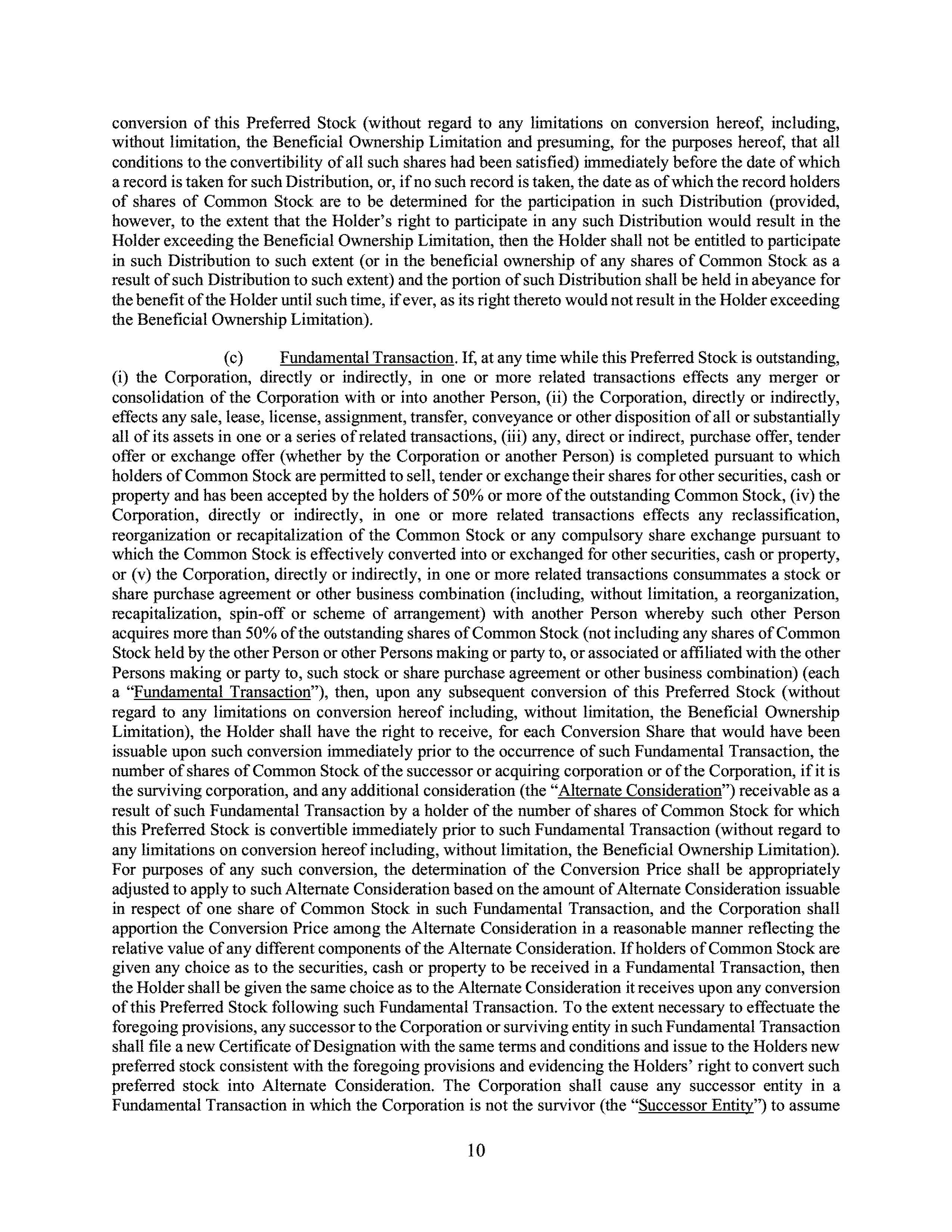 conversion of this Preferred Stock (without regard to any limitations on conversion hereof, including, without limitation, the Beneficial Ownership Limitation and presuming, for the purposes hereof, that all conditions to the convertibility of all such shares had been satisfied) immediately before the date of which a record is taken for such Distribution, or, if no such record is taken, the date as of which the record holders of shares of Common Stock are to be determined for the participation in such Distribution (provided, however, to the extent that the Holder's right to participate in any such Distribution would result in the Holder exceeding the Beneficial Ownership Limitation, then the Holder shall not be entitled to participate in such Distribution to such extent (or in the beneficial ownership of any shares of Common Stock as a result of such Distribution to such extent) and the portion of such Distribution shall be held in abeyance for the benefit of the Holder until such time, if ever, as its right thereto would not result in the Holder exceeding the Beneficial Ownership Limitation).

(c) Fundamental Transaction. If, at any time while this Preferred Stock is outstanding, (i) the Corporation, directly or indirectly, in one or more related transactions effects any merger or consolidation of the Corporation with or into another Person, (ii) the Corporation, directly or indirectly, effects any sale, lease, license, assignment, transfer, conveyance or other disposition of all or substantially all of its assets in one or a series of related transactions, (iii) any, direct or indirect, purchase offer, tender offer or exchange offer (whether by the Corporation or another Person) is completed pursuant to which holders of Common Stock are permitted to sell, tender or exchange their shares for other securities, cash or property and has been accepted by the holders of 50% or more of the outstanding Common Stock, (iv) the Corporation, directly or indirectly, in one or more related transactions effects any reclassification, reorganization or recapitalization of the Common Stock or any compulsory share exchange pursuant to which the Common Stock is effectively converted into or exchanged for other securities, cash or property, or (v) the Corporation, directly or indirectly, in one or more related transactions consummates a stock or share purchase agreement or other business combination (including, without limitation, a reorganization, recapitalization, spin-off or scheme of arrangement) with another Person whereby such other Person acquires more than 50% of the outstanding shares of Common Stock (not including any shares of Common Stock held by the other Person or other Persons making or party to, or associated or affiliated with the other Persons making or party to, such stock or share purchase agreement or other business combination) (each a "Fundamental Transaction"), then, upon any subsequent conversion of this Preferred Stock (without regard to any limitations on conversion hereof including, without limitation, the Beneficial Ownership Limitation), the Holder shall have the right to receive, for each Conversion Share that would have been issuable upon such conversion immediately prior to the occurrence of such Fundamental Transaction, the number of shares of Common Stock of the successor or acquiring corporation or of the Corporation, if it is the surviving corporation, and any additional consideration (the "Alternate Consideration") receivable as a result of such Fundamental Transaction by a holder of the number of shares of Common Stock for which this Preferred Stock is convertible immediately prior to such Fundamental Transaction (without regard to any limitations on conversion hereof including, without limitation, the Beneficial Ownership Limitation). For purposes of any such conversion, the determination of the Conversion Price shall be appropriately adjusted to apply to such Alternate Consideration based on the amount of Alternate Consideration issuable in respect of one share of Common Stock in such Fundamental Transaction, and the Corporation shall apportion the Conversion Price among the Alternate Consideration in a reasonable manner reflecting the relative value of any different components of the Alternate Consideration. If holders of Common Stock are given any choice as to the securities, cash or property to be received in a Fundamental Transaction, then the Holder shall be given the same choice as to the Alternate Consideration it receives upon any conversion of this Preferred Stock following such Fundamental Transaction. To the extent necessary to effectuate the foregoing provisions, any successor to the Corporation or surviving entity in such Fundamental Transaction shall file a new Certificate of Designation with the same terms and conditions and issue to the Holders new preferred stock consistent with the foregoing provisions and evidencing the Holders' right to convert such preferred stock into Alternate Consideration. The Corporation shall cause any successor entity in a Fundamental Transaction in which the Corporation is not the survivor (the "Successor Entity") to assume

10